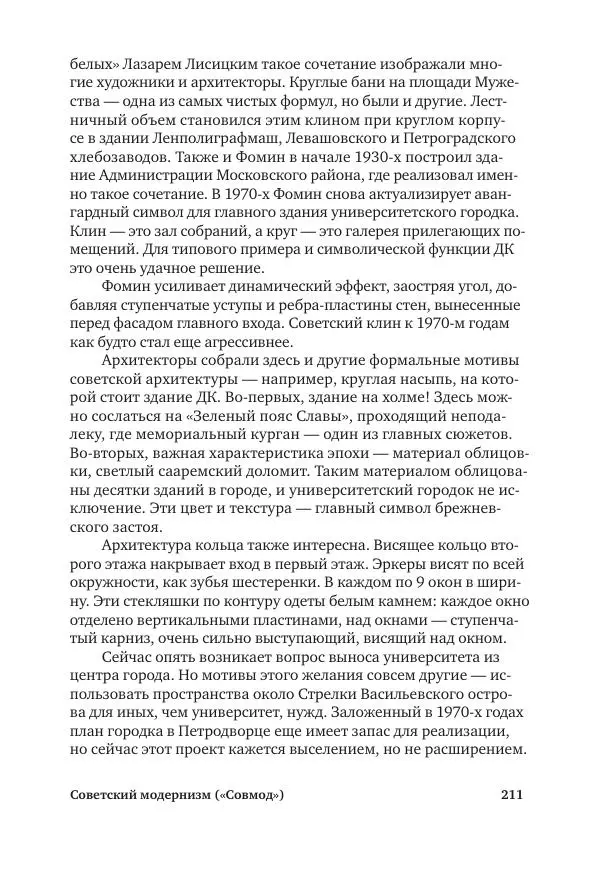 белых» Лазарем Лисицким такое сочетание изображали многие художники и архитекторы. Круглые бани на площади Мужества — одна из самых чистых формул, но были и другие. Лестничный объем становился этим клином при круглом корпусе в здании Ленполиграфмаш, Левашовского и Петроградского хлебозаводов. Также и Фомин в начале 1930-х построил здание Администрации Московского района, где реализовал именно такое сочетание. В 1970-х Фомин снова актуализирует авангардный символ для главного здания университетского городка. Клин — это зал собраний, а круг — это галерея прилегающих помещений. Для типового примера и символической функции ДК это очень удачное решение.

Фомин усиливает динамический эффект, заостряя угол, добавляя ступенчатые уступы и ребра-пластины стен, вынесенные перед фасадом главного входа. Советский клин к 1970-м годам как будто стал еще агрессивнее.

Архитекторы собрали здесь и другие формальные мотивы советской архитектуры — например, круглая насыпь, на которой стоит здание ДК. Во-первых, здание на холме! Здесь можно сослаться на «Зеленый пояс Славы», проходящий неподалеку, где мемориальный курган — один из главных сюжетов. Во-вторых, важная характеристика эпохи — материал облицовки, светлый сааремский доломит. Таким материалом облицованы десятки зданий в городе, и университетский городок не исключение. Эти цвет и текстура — главный символ брежневского застоя.

Архитектура кольца также интересна. Висящее кольцо второго этажа накрывает вход в первый этаж. Эркеры висят по всей окружности, как зубья шестеренки. В каждом по 9 окон в ширину. Эти стекляшки по контуру одеты белым камнем: каждое окно отделено вертикальными пластинами, над окнами — ступенчатый карниз, очень сильно выступающий, висящий над окном.

Сейчас опять возникает вопрос выноса университета из центра города. Но мотивы этого желания совсем другие — использовать пространства около Стрелки Васильевского острова для иных, чем университет, нужд. Заложенный в 1970-х годах план городка в Петродворце еще имеет запас для реализации, но сейчас этот проект кажется выселением, но не расширением.

Советский модернизм («Совмод») 211